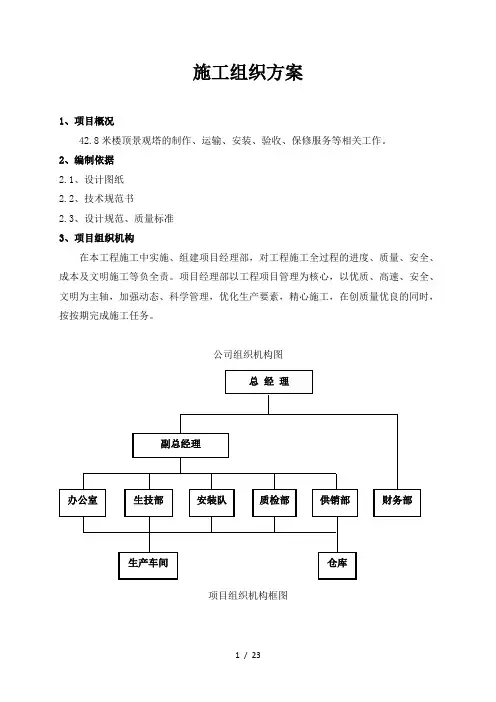 施工组织方案

1、项目概况

42.8 米楼顶景观塔的制作、运输、安装、验收、保修服务等相关工作。

2、编制依据

2.1、设计图纸

2.2、技术规范书

2.3、设计规范、质量标准

3、项目组织机构

在本工程施工中实施、组建项目经理部，对工程施工全过程的进度、质量、安全、成本及文明施工等负全责。项目经理部以工程项目管理为核心，以优质、高速、安全、文明为主轴，加强动态、科学管理，优化生产要素，精心施工，在创质量优良的同时，按按期完成施工任务。

公司组织机构图

总 经 理

副总经理

办公室

生技部

安装队

质检部

供销部

财务部

生产车间

仓库

项目组织机构框图

1 / 23